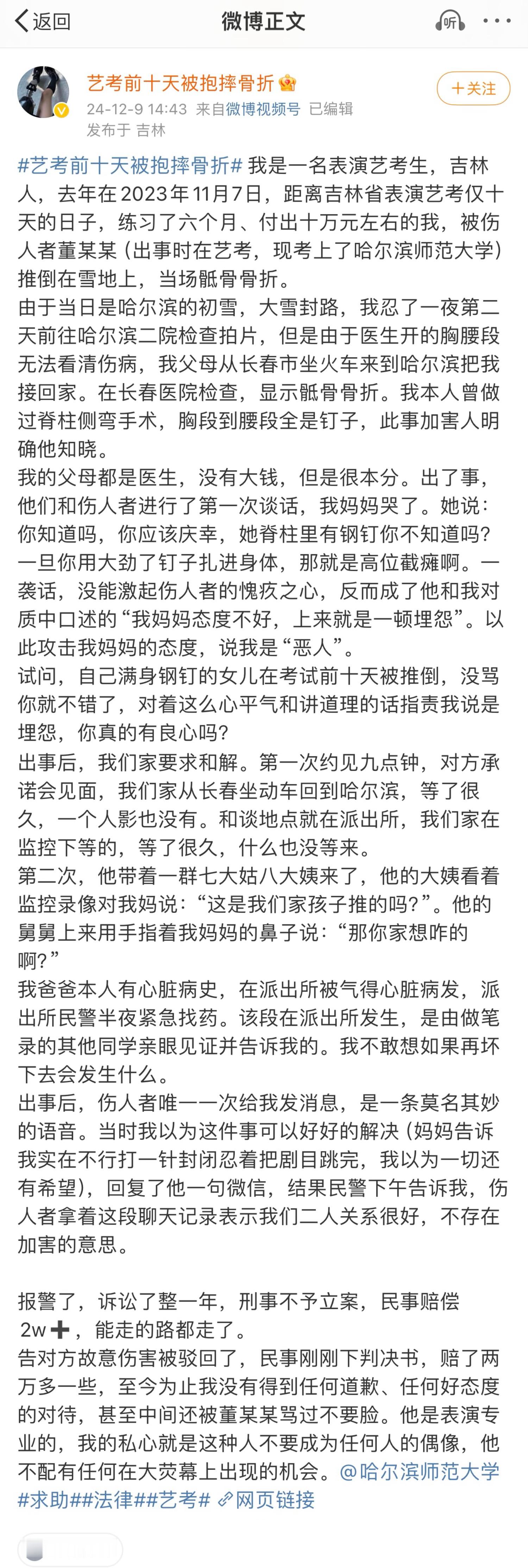 返回
微博正文
听

艺考前十天被抱摔骨折
24-12-9 14:43 来自微博视频号 已编辑
发布于 吉林
＋关注

#艺考前十天被抱摔骨折# 我是一名表演艺考生，吉林人，去年在2023年11月7日，距离吉林省表演艺考仅十天的日子，练习了六个月、付出十万元左右的我，被伤人者董某某（出事时在艺考，现考上了哈尔滨师范大学）推倒在雪地上，当场骶骨骨折。
由于当日是哈尔滨的初雪，大雪封路，我忍了一夜第二天前往哈尔滨二院检查拍片，但是由于医生开的胸腰段无法看清伤病，我父母从长春市坐火车来到哈尔滨把我接回家。在长春医院检查，显示骶骨骨折。我本人曾做过脊柱侧弯手术，胸段到腰段全是钉子，此事加害人明确他知晓。
我的父母都是医生，没有大钱，但是很本分。出了事，他们和伤人者进行了第一次谈话，我妈妈哭了。她说：你知道吗，你应该庆幸，她脊柱里有钢钉你不知道吗？一旦你用大劲了钉子扎进身体，那就是高位截瘫啊。一袭话，没能激起伤人者的愧疚之心，反而成了他和我对质中口述的“我妈妈态度不好，上来就是一顿埋怨”。以此攻击我妈妈的态度，说我是“恶人”。
试问，自己满身钢钉的女儿在考试前十天被推倒，没骂你就不错了，对着这么心平气和讲道理的话指责我说是埋怨，你真的有良心吗？
出事后，我们家要求和解。第一次约见九点钟，对方承诺会见面，我们家从长春坐动车回到哈尔滨，等了很久，一个人影也没有。和谈地点就在派出所，我们家在监控下等的，等了很久，什么也没等来。
第二次，他带着一群七大姑八大姨来了，他的大姨看着监控录像对我妈说：“这是我们家孩子推的吗？”。他的舅舅上来用手指着我妈妈的鼻子说：“那你家想咋的啊？”
我爸爸本人有心脏病史，在派出所被气得心脏病发，派出所民警半夜紧急找药。该段在派出所发生，是由做笔录的其他同学亲眼见证并告诉我的。我不敢想如果再坏下去会发生什么。
出事后，伤人者唯一一次给我发消息，是一条莫名其妙的语音。当时我以为这件事可以好好的解决（妈妈告诉我实在不行打一针封闭忍着把剧目跳完，我以为一切还有希望），回复了他一句微信，结果民警下午告诉我，伤人者拿着这段聊天记录表示我们二人关系很好，不存在加害的意思。

报警了，诉讼了整一年，刑事不予立案，民事赔偿2w➕，能走的路都走了。
告对方故意伤害被驳回了，民事刚刚下判决书，赔了两万多一些，至今为止我没有得到任何道歉、任何好态度的对待，甚至中间还被董某某骂过不要脸。他是表演专业的，我的私心就是这种人不要成为任何人的偶像，他不配有任何在大荧幕上出现的机会。@哈尔滨师范大学 #求助##法律##艺考# 网页链接